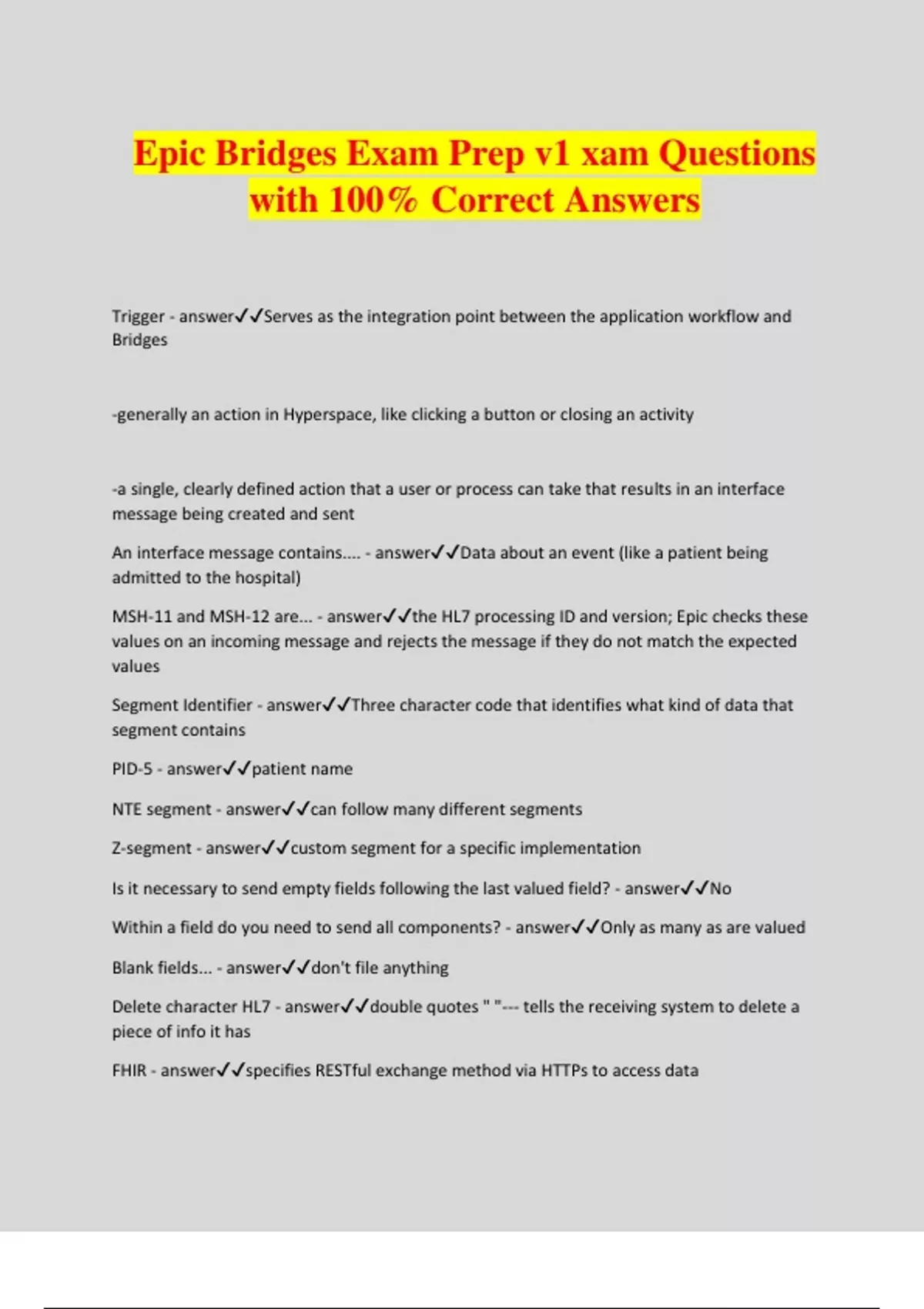 Epic Bridges Exam Prep v1 xam Questions with 100% Correct Answers

Trigger - answer✓✓Serves as the integration point between the application workflow and Bridges

-generally an action in Hyperspace, like clicking a button or closing an activity

-a single, clearly defined action that a user or process can take that results in an interface message being created and sent

An interface message contains.... - answer✓✓Data about an event (like a patient being admitted to the hospital)

MSH-11 and MSH-12 are... - answer✓✓the HL7 processing ID and version; Epic checks these values on an incoming message and rejects the message if they do not match the expected values

Segment Identifier - answer✓✓Three character code that identifies what kind of data that segment contains

PID-5 - answer✓✓patient name

NTE segment - answer✓✓can follow many different segments

Z-segment - answer✓✓custom segment for a specific implementation

Is it necessary to send empty fields following the last valued field? - answer✓✓No

Within a field do you need to send all components? - answer✓✓Only as many as are valued

Blank fields... - answer✓✓don't file anything

Delete character HL7 - answer✓✓double quotes " "--- tells the receiving system to delete a piece of info it has

FHIR - answer✓✓specifies RESTful exchange method via HTTPs to access data